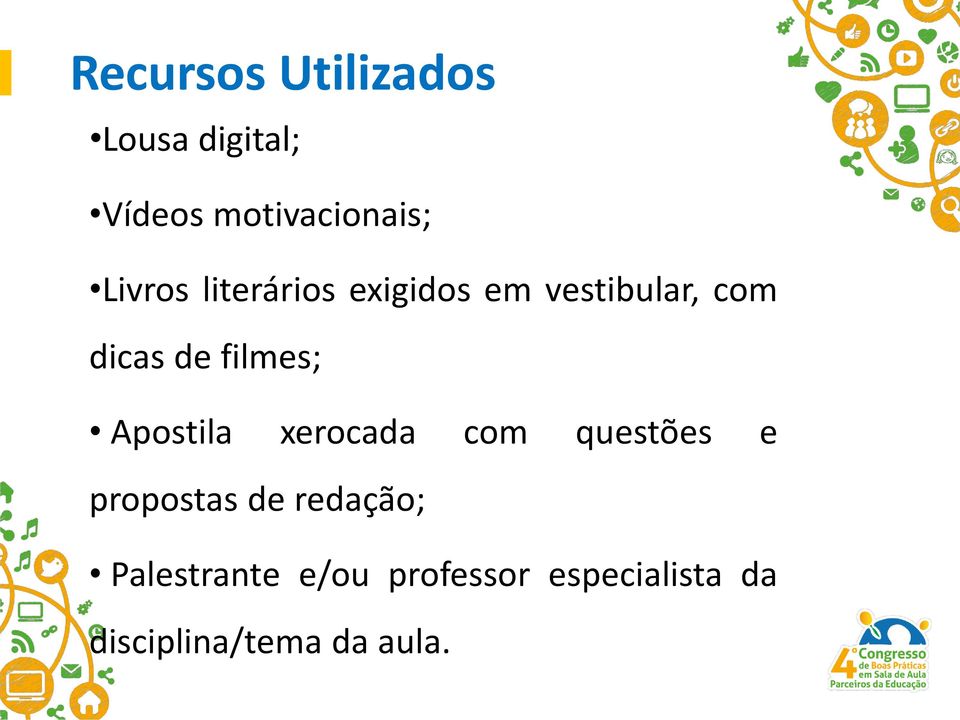 Recursos Utilizados

•Lousa digital;

•Vídeos motivacionais;

•Livros literários exigidos em vestibular, com dicas de filmes;

• Apostila xerocada com questões e propostas de redação;

• Palestrante e/ou professor especialista da disciplina/tema da aula.

4º Congresso de Boas Práticas em Sala de Aula Parceiros da Educação